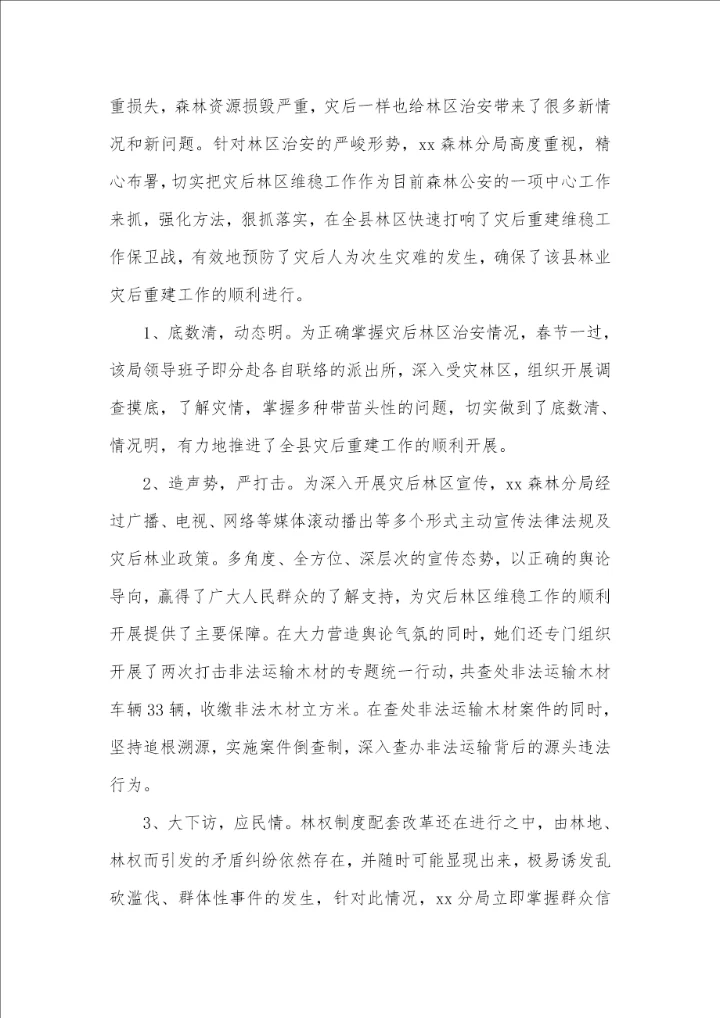 重损失，森林资源损毁严重，灾后一样也给林区治安带来了很多新情况和新问题。针对林区治安的严峻形势，xx 森林分局高度重视，精心布署，切实把灾后林区维稳工作作为目前森林公安的一项中心工作来抓，强化方法，狠抓落实，在全县林区快速打响了灾后重建维稳工作保卫战，有效地预防了灾后人为次生灾难的发生，确保了该县林业灾后重建工作的顺利进行。

1、底数清，动态明。为正确掌握灾后林区治安情况，春节一过，该局领导班子即分赴各自联络的派出所，深入受灾林区，组织开展调查摸底，了解灾情，掌握多种带苗头性的问题，切实做到了底数清、情况明，有力地推进了全县灾后重建工作的顺利开展。

2、造声势，严打击。为深入开展灾后林区宣传，xx 森林分局经过广播、电视、网络等媒体滚动播出等多个形式主动宣传法律法规及灾后林业政策。多角度、全方位、深层次的宣传态势，以正确的舆论导向，赢得了广大人民群众的了解支持，为灾后林区维稳工作的顺利开展提供了主要保障。在大力营造舆论气氛的同时，她们还专门组织开展了两次打击非法运输木材的专题统一行动，共查处非法运输木材车辆 33 辆，收缴非法木材立方米。在查处非法运输木材案件的同时，坚持追根溯源，实施案件倒查制，深入查办非法运输背后的源头违法行为。

3、大下访，应民情。林权制度配套改革还在进行之中，由林地、林权而引发的矛盾纠纷依然存在，并随时可能显现出来，极易诱发乱砍滥伐、群体性事件的发生，针对此情况，xx 分局立即掌握群众信